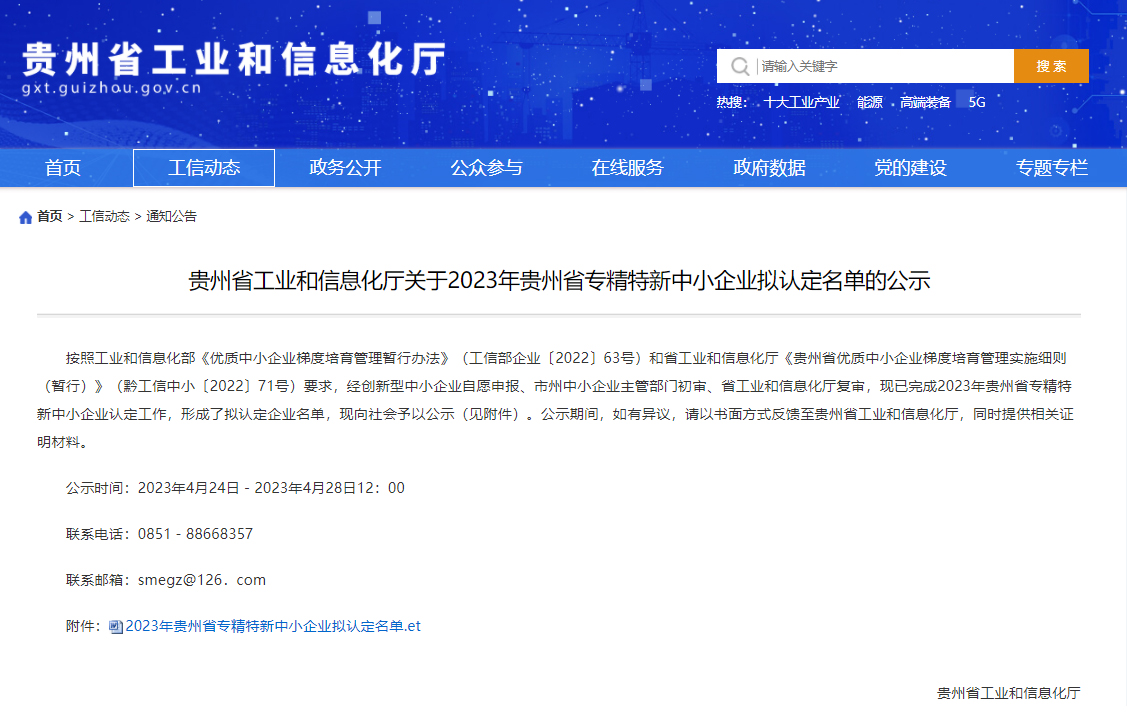 贵州省工业和信息化厅
gxt.guizhou.gov.cn

请输入关键字
搜索
热搜： 十大工业产业 能源 高端装备 5G

首页 工信动态 政务公开 公众参与 在线服务 政府数据 党的建设 专题专栏

首页 > 工信动态 > 通知公告

贵州省工业和信息化厅关于2023年贵州省专精特新中小企业拟认定名单的公示

按照工业和信息化部《优质中小企业梯度培育管理暂行办法》（工信部企业〔2022〕63号）和省工业和信息化厅《贵州省优质中小企业梯度培育管理实施细则（暂行）》（黔工信中小〔2022〕71号）要求，经创新型中小企业自愿申报、市州中小企业主管部门初审、省工业和信息化厅复审，现已完成2023年贵州省专精特新中小企业认定工作，形成了拟认定企业名单，现向社会予以公示（见附件）。公示期间，如有异议，请以书面方式反馈至贵州省工业和信息化厅，同时提供相关证明材料。

公示时间：2023年4月24日 - 2023年4月28日12：00

联系电话：0851 - 88668357

联系邮箱：smegz@126．com

附件：2023年贵州省专精特新中小企业拟认定名单.et

贵州省工业和信息化厅